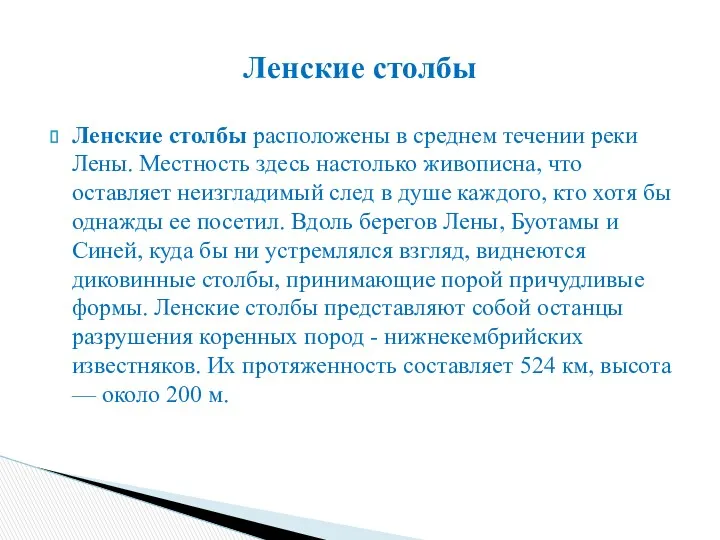 Ленские столбы

Ленские столбы расположены в среднем течении реки Лены. Местность здесь настолько живописна, что оставляет неизгладимый след в душе каждого, кто хотя бы однажды ее посетил. Вдоль берегов Лены, Буотамы и Синей, куда бы ни устремлялся взгляд, виднеются диковинные столбы, принимающие порой причудливые формы. Ленские столбы представляют собой останцы разрушения коренных пород - нижнекембрийских известняков. Их протяженность составляет 524 км, высота — около 200 м.